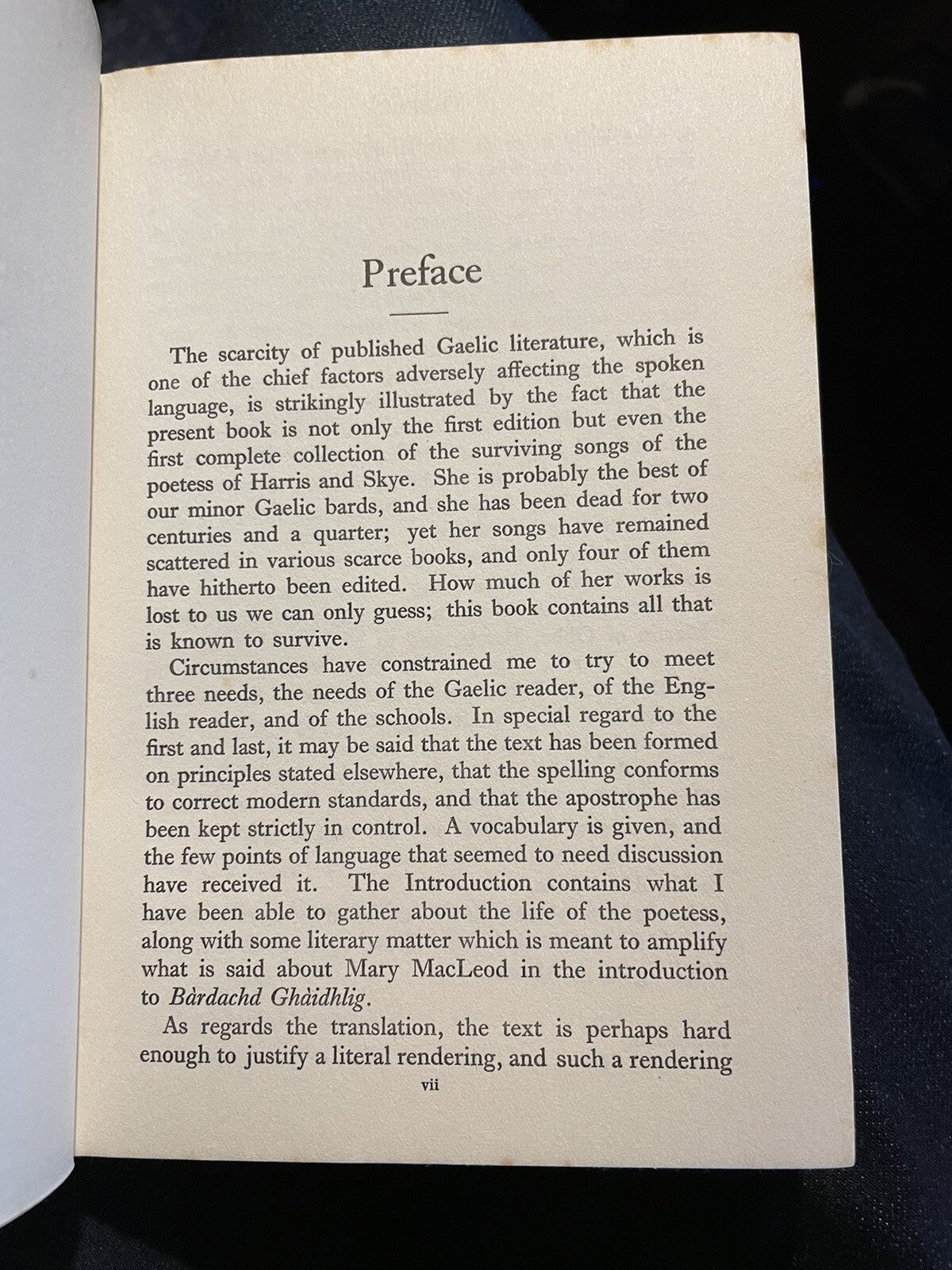 Preface

The scarcity of published Gaelic literature, which is one of the chief factors adversely affecting the spoken language, is strikingly illustrated by the fact that the present book is not only the first edition but even the first complete collection of the surviving songs of the poetess of Harris and Skye. She is probably the best of our minor Gaelic bards, and she has been dead for two centuries and a quarter; yet her songs have remained scattered in various scarce books, and only four of them have hitherto been edited. How much of her works is lost to us we can only guess; this book contains all that is known to survive.

Circumstances have constrained me to try to meet three needs, the needs of the Gaelic reader, of the English reader, and of the schools. In special regard to the first and last, it may be said that the text has been formed on principles stated elsewhere, that the spelling conforms to correct modern standards, and that the apostrophe has been kept strictly in control. A vocabulary is given, and the few points of language that seemed to need discussion have received it. The Introduction contains what I have been able to gather about the life of the poetess, along with some literary matter which is meant to amplify what is said about Mary MacLeod in the introduction to Bàrdachd Ghàidhlig.

As regards the translation, the text is perhaps hard enough to justify a literal rendering, and such a rendering

vii